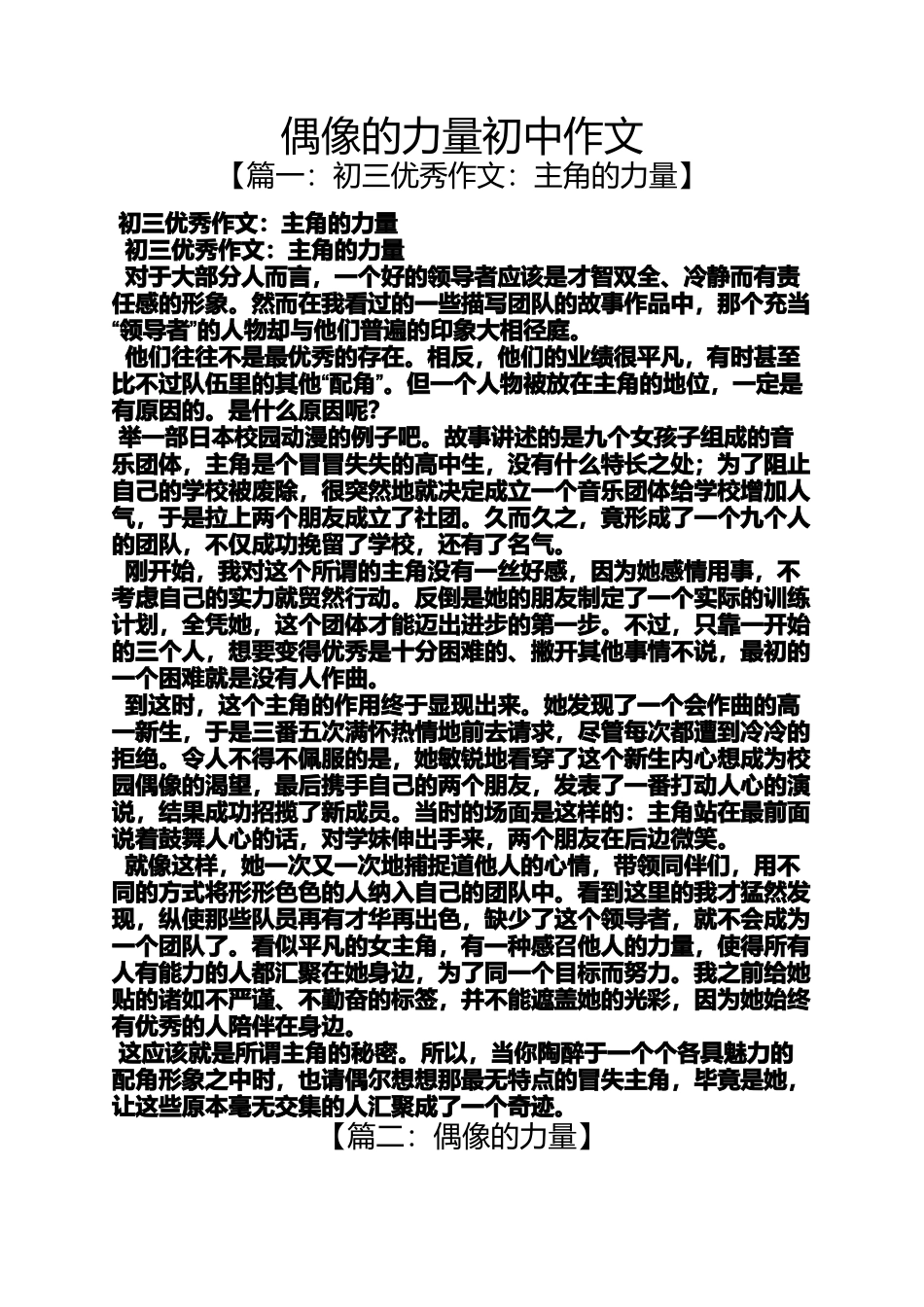 偶像的力量初中作文

【篇一：初三优秀作文：主角的力量】

初三优秀作文：主角的力量

初三优秀作文：主角的力量

对于大部分人而言，一个好的领导者应该是才智双全、冷静而有责任感的形象。然而在我看过的一些描写团队的故事作品中，那个充当“领导者”的人物却与他们普遍的印象大相径庭。

他们往往不是最优秀的存在。相反，他们的业绩很平凡，有时甚至比不过队伍里的其他“配角”。但一个人物被放在主角的地位，一定是有原因的。是什么原因呢？

举一部日本校园动漫的例子吧。故事讲述的是九个女孩子组成的音乐团体，主角是个冒冒失失的高中生，没有什么特长之处；为了阻止自己的学校被废除，很突然地就决定成立一个音乐团体给学校增加人气，于是拉上两个朋友成立了社团。久而久之，竟形成了一个九个人的团队，不仅成功挽留了学校，还有了名气。

刚开始，我对这个所谓的主角没有一丝好感，因为她感情用事，不考虑自己的实力就贸然行动。反倒是她的朋友制定了一个实际的训练计划，全凭她，这个团体才能迈出进步的第一步。不过，只靠一开始的三个人，想要变得优秀是十分困难的、撇开其他事情不说，最初的一个困难就是没有人作曲。

到这时，这个主角的作用终于显现出来。她发现了一个会作曲的高一新生，于是三番五次满怀热情地前去请求，尽管每次都遭到冷冷的拒绝。令人不得不佩服的是，她敏锐地看穿了这个新生内心想成为校园偶像的渴望，最后携手自己的两个朋友，发表了一番打动人心的演说，结果成功招揽了新成员。当时的场面是这样的：主角站在最前面说着鼓舞人心的话，对学妹伸出手来，两个朋友在后边微笑。

就像这样，她一次又一次地捕捉道他人的心情，带领同伴们，用不同的方式将形形色色的人纳入自己的团队中。看到这里的我才猛然发现，纵使那些队员再有才华再出色，缺少了这个领导者，就不会成为一个团队了。看似平凡的女主角，有一种感召他人的力量，使得所有人有能力的人都汇聚在她身边，为了同一个目标而努力。我之前给她贴的诸如不严谨、不勤奋的标签，并不能遮盖她的光彩，因为她始终有优秀的人陪伴在身边。

这应该就是所谓主角的秘密。所以，当你陶醉于一个个各具魅力的配角形象之中时，也请偶尔想想那最无特点的冒失主角，毕竟是她，让这些原本毫无交集的人汇聚成了一个奇迹。

【篇二：偶像的力量】